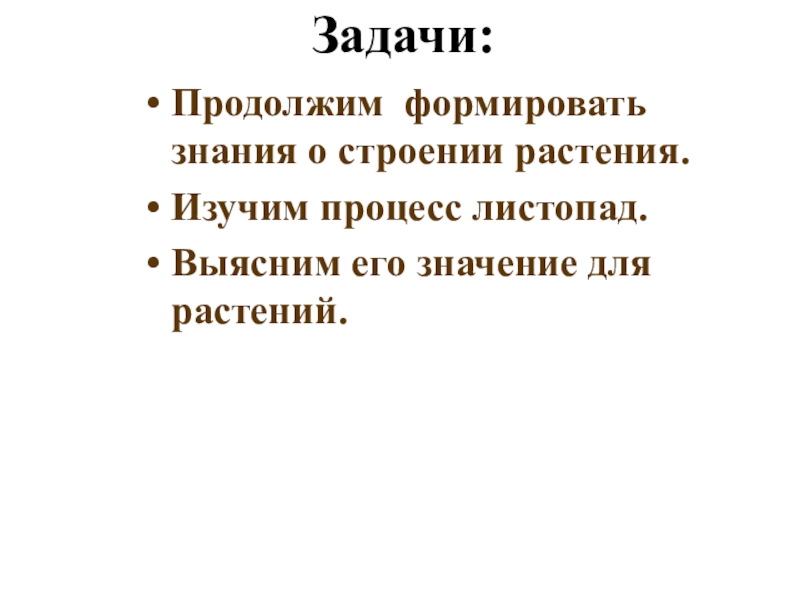 Задачи:

• Продолжим формировать знания о строении растения.
• Изучим процесс листопад.
• Выясним его значение для растений.